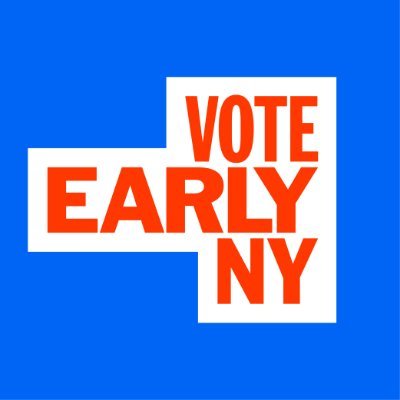 VOTE
EARLY
NY